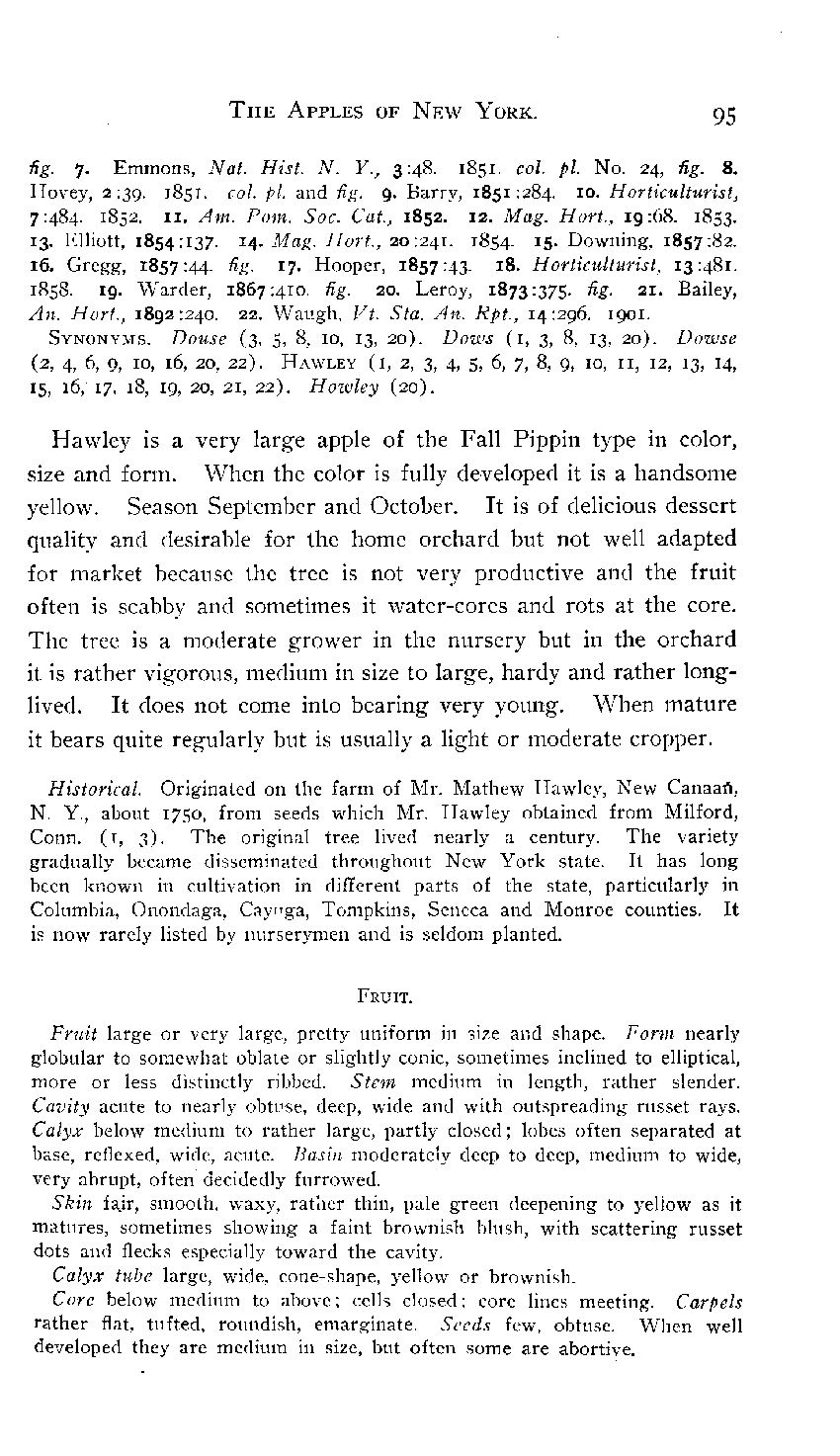 THE APPLES OF NEW YORK. 95

fig. 7. Emmons, Nat. Hist. N. Y., 3:48. 1851. col. pl. No. 24, fig. 8. Hovey, 2:39. 1851. col. pl. and fig. 9. Barry, 1851:284. 10. Horticulturist, 7:484. 1852. 11. Am. Pom. Soc. Cat., 1852. 12. Mag. Hort., 19:68. 1853. 13. Elliott, 1854:137. 14. Mag. Hort., 20:241. 1854. 15. Downing, 1857:82. 16. Gregg, 1857:44. fig. 17. Hooper, 1857:43. 18. Horticulturist, 13:481. 1858. 19. Warder, 1867:410. fig. 20. Leroy, 1873:375. fig. 21. Bailey, An. Hort., 1892:240. 22. Waugh, Vt. Sta. An. Rpt., 14:296. 1901.

SYNONYMS. Douse (3, 5, 8, 10, 13, 20). Dows (1, 3, 8, 13, 20). Dowse (2, 4, 6, 9, 10, 16, 20, 22). HAWLEY (1, 2, 3, 4, 5, 6, 7, 8, 9, 10, 11, 12, 13, 14, 15, 16, 17, 18, 19, 20, 21, 22). Howley (20).

Hawley is a very large apple of the Fall Pippin type in color, size and form. When the color is fully developed it is a handsome yellow. Season September and October. It is of delicious dessert quality and desirable for the home orchard but not well adapted for market because the tree is not very productive and the fruit often is scabby and sometimes it water-cores and rots at the core. The tree is a moderate grower in the nursery but in the orchard it is rather vigorous, medium in size to large, hardy and rather long-lived. It does not come into bearing very young. When mature it bears quite regularly but is usually a light or moderate cropper.

Historical. Originated on the farm of Mr. Mathew Hawley, New Canaan, N. Y., about 1750, from seeds which Mr. Hawley obtained from Milford, Conn. (1, 3). The original tree lived nearly a century. The variety gradually became disseminated throughout New York state. It has long been known in cultivation in different parts of the state, particularly in Columbia, Onondaga, Cayuga, Tompkins, Seneca and Monroe counties. It is now rarely listed by nurserymen and is seldom planted.

FRUIT.

Fruit large or very large, pretty uniform in size and shape. Form nearly globular to somewhat oblate or slightly conic, sometimes inclined to elliptical, more or less distinctly ribbed. Stem medium in length, rather slender. Cavity acute to nearly obtuse, deep, wide and with outspreading russet rays. Calyx below medium to rather large, partly closed; lobes often separated at base, reflexed, wide, acute. Basin moderately deep to deep, medium to wide, very abrupt, often decidedly furrowed.

Skin fair, smooth, waxy, rather thin, pale green deepening to yellow as it matures, sometimes showing a faint brownish blush, with scattering russet dots and flecks especially toward the cavity.

Calyx tube large, wide, cone-shape, yellow or brownish.

Core below medium to above; cells closed; core lines meeting. Carpels rather flat, tufted, roundish, emarginate. Seeds few, obtuse. When well developed they are medium in size, but often some are abortive.